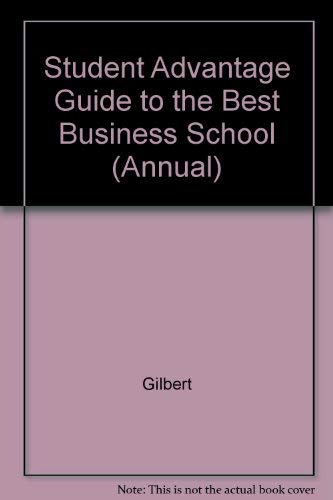 Student Advantage Guide to the Best Business School (Annual)

Gilbert

Note: This is not the actual book cover